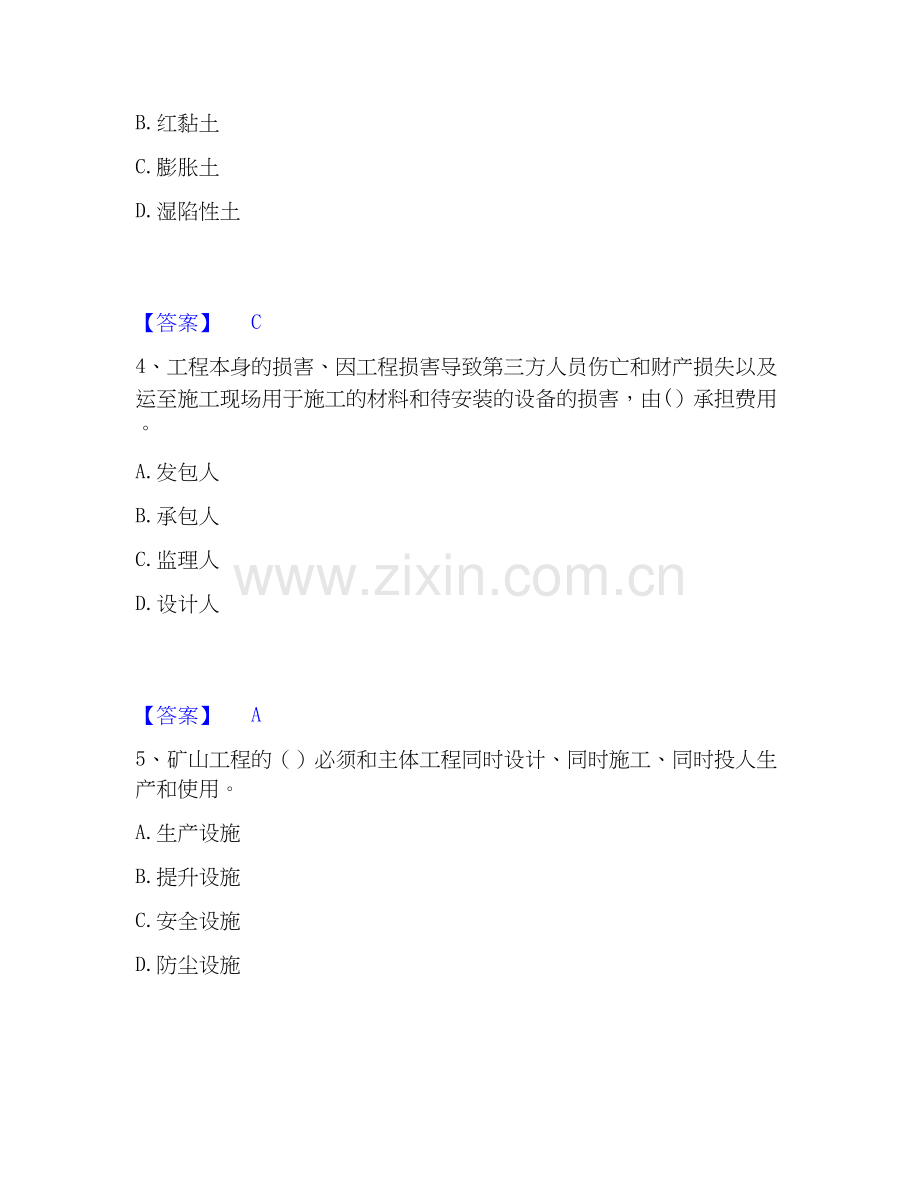 B.红黏土

C.膨胀土

D.湿陷性土

【答案】 C

4、工程本身的损害、因工程损害导致第三方人员伤亡和财产损失以及运至施工现场用于施工的材料和待安装的设备的损害，由()承担费用。

A.发包人

B.承包人

C.监理人

D.设计人

【答案】 A

5、矿山工程的()必须和主体工程同时设计、同时施工、同时投人生产和使用。

A.生产设施

B.提升设施

C.安全设施

D.防尘设施

www.zixin.com.cn